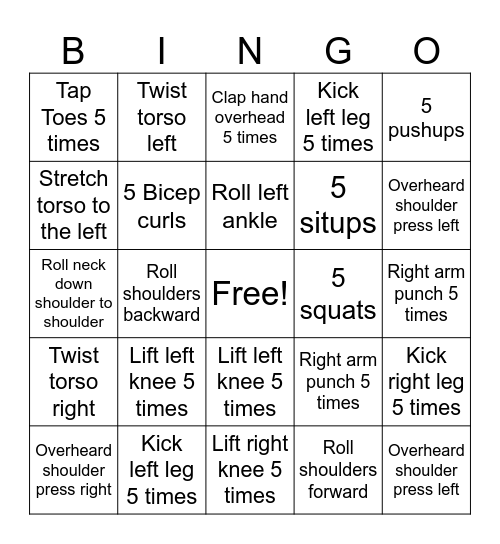 | B | I | N | G | O |
|---|---|---|---|---|
| Tap Toes 5 times | Twist torso left | Clap hand overhead 5 times | Kick left leg 5 times | 5 pushups |
| Stretch torso to the left | 5 Bicep curls | Roll left ankle | 5 situps | Overheard shoulder press left |
| Roll neck down shoulder to shoulder | Roll shoulders backward | Free! | 5 squats | Right arm punch 5 times |
| Twist torso right | Lift left knee 5 times | Lift left knee 5 times | Right arm punch 5 times | Kick right leg 5 times |
| Overheard shoulder press right | Kick left leg 5 times | Lift right knee 5 times | Roll shoulders forward | Overheard shoulder press left |